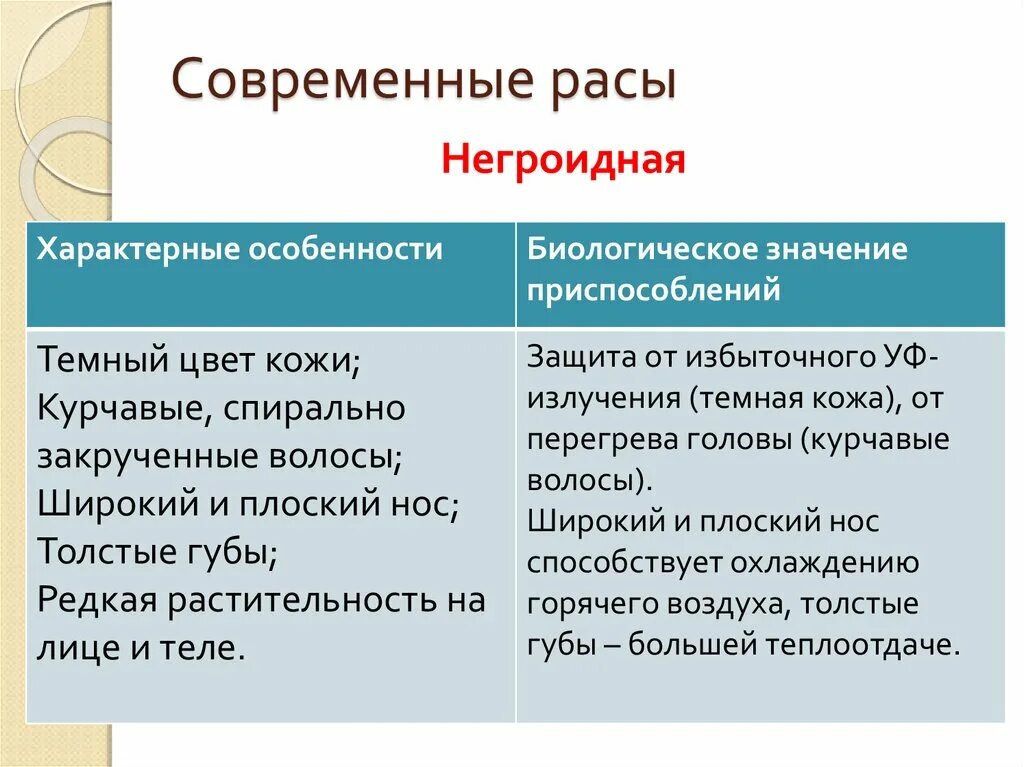 Современные расы

Негроидная

| Характерные особенности | Биологическое значение приспособлений |
|---|---|
| Темный цвет кожи; Курчавые, спирально закрученные волосы; Широкий и плоский нос; Толстые губы; Редкая растительность на лице и теле. | Защита от избыточного УФ-излучения (темная кожа), от перегрева головы (курчавые волосы). Широкий и плоский нос способствует охлаждению горячего воздуха, толстые губы – большей теплоотдаче. |